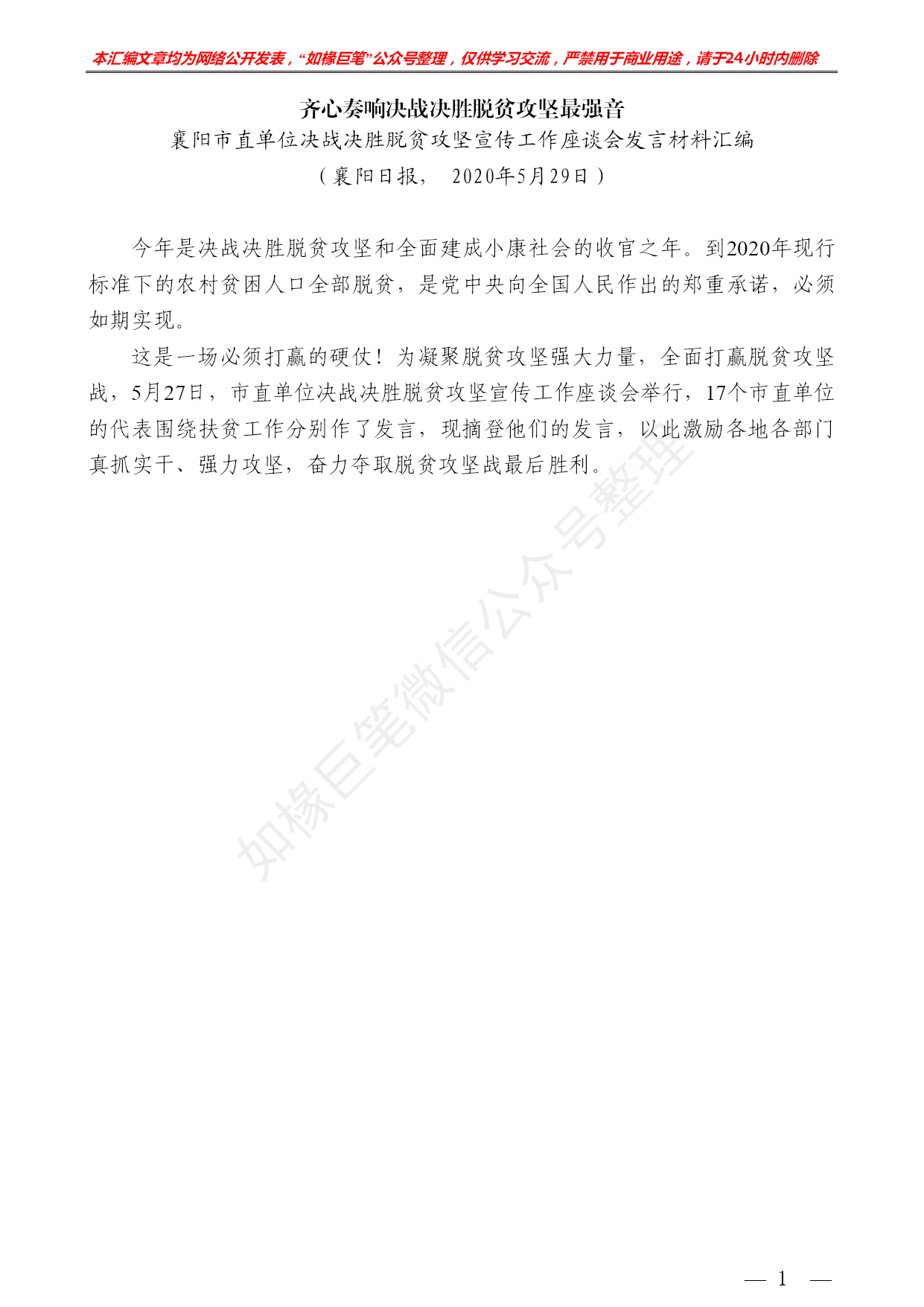 本汇编文章均为网络公开发表，“如椽巨笔”公众号整理，仅供学习交流，严禁用于商业用途，请于24小时内删除

齐心奏响决战决胜脱贫攻坚最强音

襄阳市直单位决战决胜脱贫攻坚宣传工作座谈会发言材料汇编

（襄阳日报， 2020年5月29日）

今年是决战决胜脱贫攻坚和全面建成小康社会的收官之年。到2020年现行标准下的农村贫困人口全部脱贫，是党中央向全国人民作出的郑重承诺，必须如期实现。

这是一场必须打赢的硬仗！为凝聚脱贫攻坚强大力量，全面打赢脱贫攻坚战，5月27日，市直单位决战决胜脱贫攻坚宣传工作座谈会举行，17个市直单位的代表围绕扶贫工作分别作了发言，现摘登他们的发言，以此激励各地各部门真抓实干、强力攻坚，奋力夺取脱贫攻坚战最后胜利。

如椽巨笔微信公众号整理

— 1 —